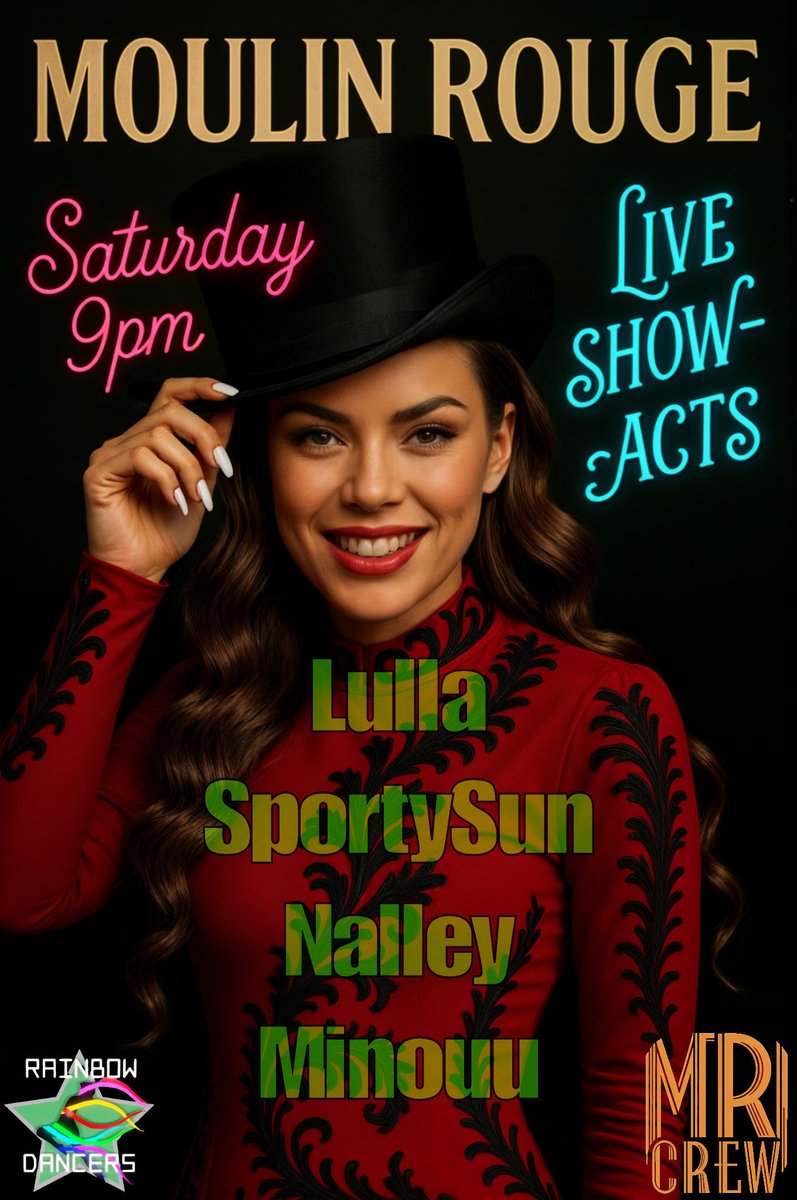 MOULIN ROUGE

Saturday 9pm

LIVE SHOW-ACTS

Lulla
SportySun
Nalley
Minouu

RAINBOW DANCERS

MR CREW